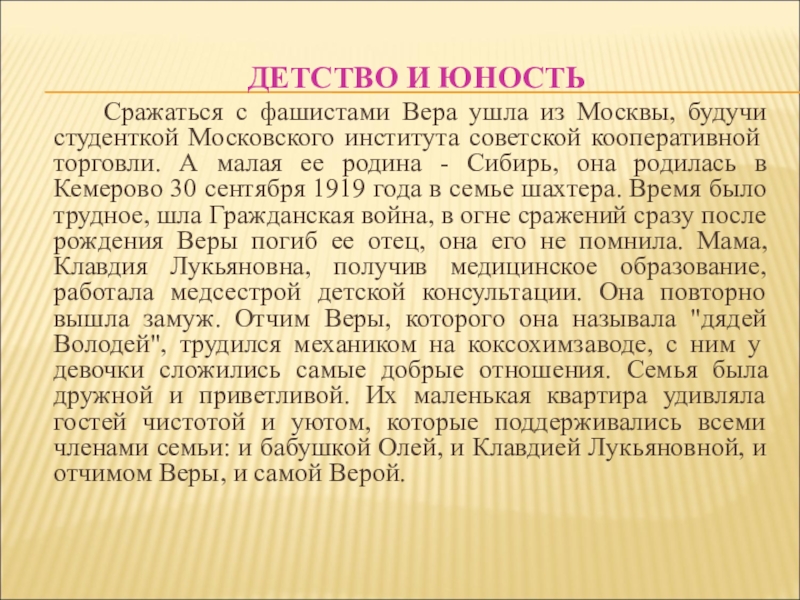 ДЕТСТВО И ЮНОСТЬ

Сражаться с фашистами Вера ушла из Москвы, будучи студенткой Московского института советской кооперативной торговли. А малая ее родина - Сибирь, она родилась в Кемерово 30 сентября 1919 года в семье шахтера. Время было трудное, шла Гражданская война, в огне сражений сразу после рождения Веры погиб ее отец, она его не помнила. Мама, Клавдия Лукьяновна, получив медицинское образование, работала медсестрой детской консультации. Она повторно вышла замуж. Отчим Веры, которого она называла "дядей Володей", трудился механиком на коксохимзаводе, с ним у девочки сложились самые добрые отношения. Семья была дружной и приветливой. Их маленькая квартира удивляла гостей чистотой и уютом, которые поддерживались всеми членами семьи: и бабушкой Олей, и Клавдией Лукьяновной, и отчимом Веры, и самой Верой.